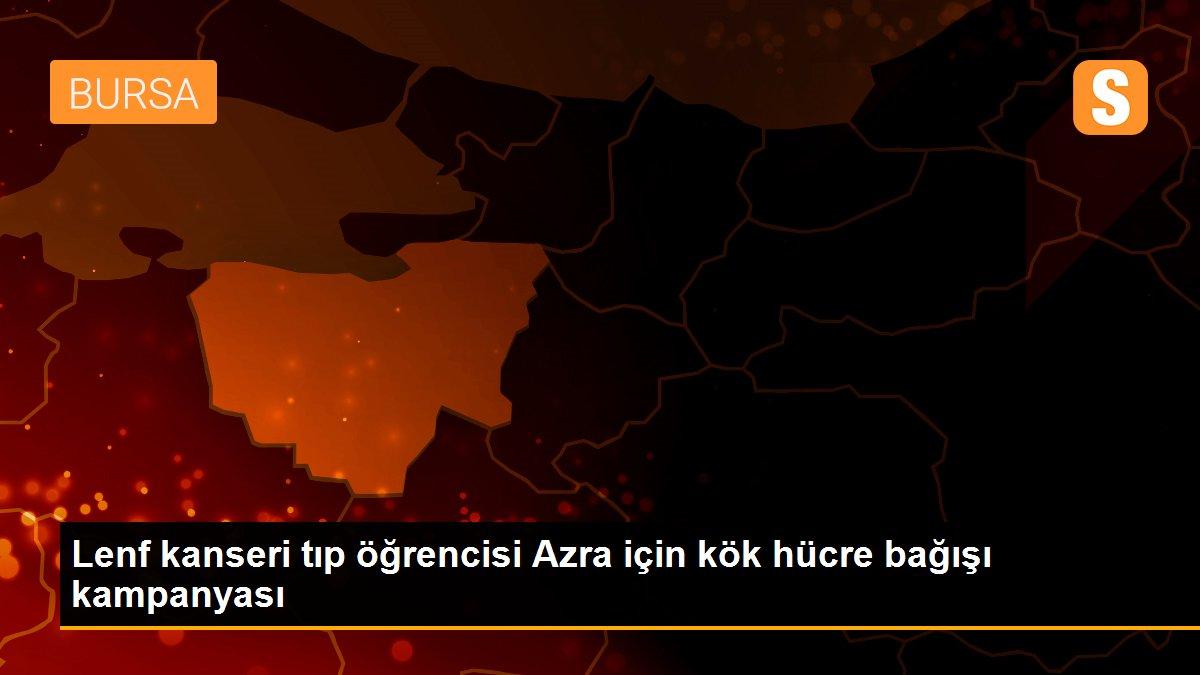 BURSA

S

Lenf kanseri tıp öğrencisi Azra için kök hücre bağışı kampanyası